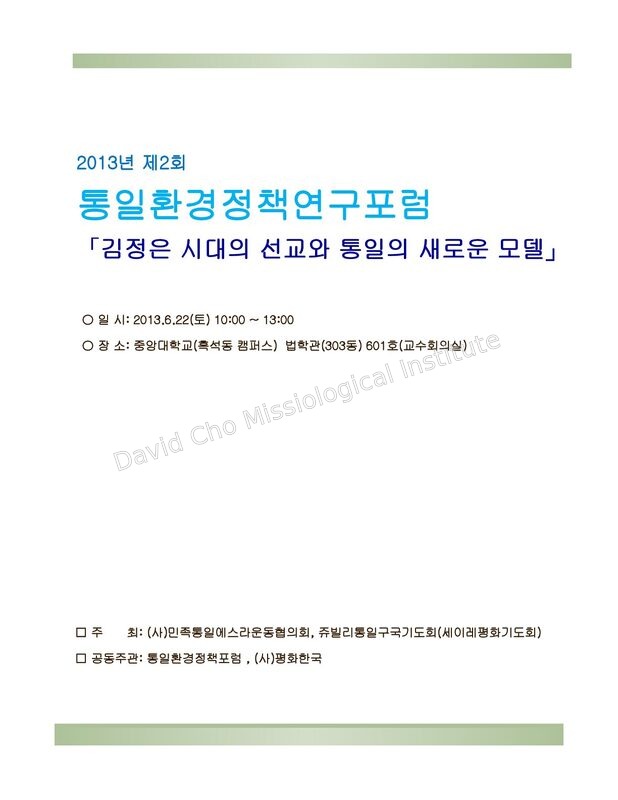 2013년 제2회

통일환경정책연구포럼

「김정은 시대의 선교와 통일의 새로운 모델」

○ 일 시: 2013.6.22(토) 10:00 ~ 13:00

○ 장 소: 중앙대학교(흑석동 캠퍼스) 법학관(303동) 601호(교수회의실)

☐ 주 최: (사)민족통일에스라운동협의회, 쥬빌리통일구국기도회(세이레평화기도회)

☐ 공동주관: 통일환경정책포럼 , (사)평화한국

David Cho Missiological Institute